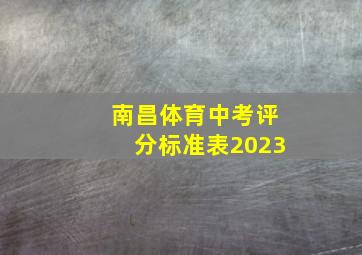 南昌体育中考评分标准表2023